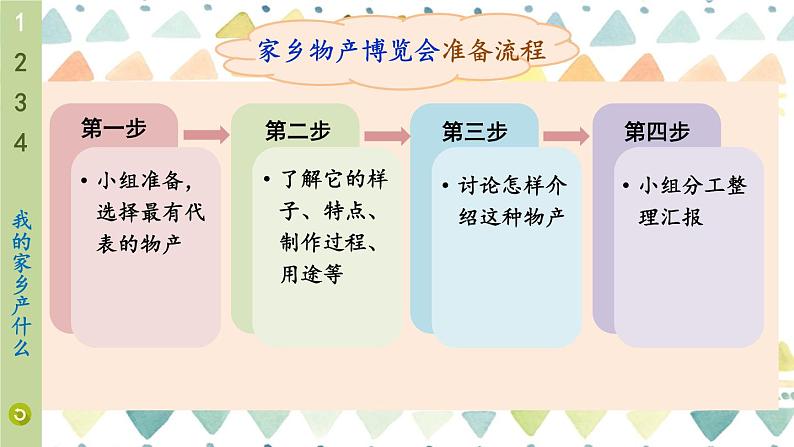 1
2
3
4

我的家乡产什么

家乡物产博览会准备流程

第一步
• 小组准备，选择最有代表的物产

第二步
• 了解它的样子、特点、制作过程、用途等

第三步
• 讨论怎样介绍这种物产

第四步
• 小组分工整理汇报